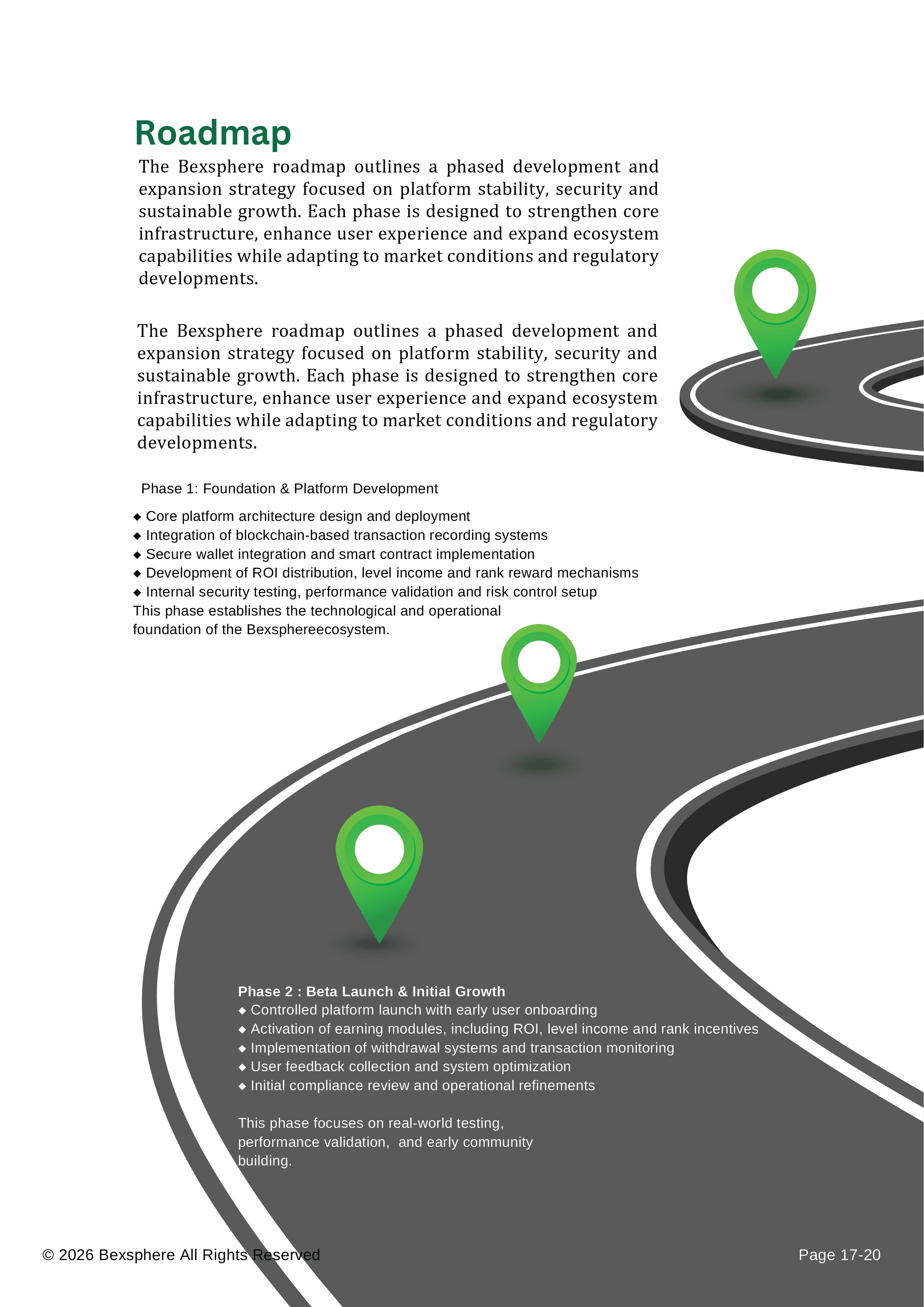 Roadmap

The Bexsphere roadmap outlines a phased development and expansion strategy focused on platform stability, security and sustainable growth. Each phase is designed to strengthen core infrastructure, enhance user experience and expand ecosystem capabilities while adapting to market conditions and regulatory developments.

The Bexsphere roadmap outlines a phased development and expansion strategy focused on platform stability, security and sustainable growth. Each phase is designed to strengthen core infrastructure, enhance user experience and expand ecosystem capabilities while adapting to market conditions and regulatory developments.

Phase 1: Foundation & Platform Development

◆ Core platform architecture design and deployment
◆ Integration of blockchain-based transaction recording systems
◆ Secure wallet integration and smart contract implementation
◆ Development of ROI distribution, level income and rank reward mechanisms
◆ Internal security testing, performance validation and risk control setup
This phase establishes the technological and operational foundation of the Bexsphereecosystem.

Phase 2 : Beta Launch & Initial Growth
◆ Controlled platform launch with early user onboarding
◆ Activation of earning modules, including ROI, level income and rank incentives
◆ Implementation of withdrawal systems and transaction monitoring
◆ User feedback collection and system optimization
◆ Initial compliance review and operational refinements

This phase focuses on real-world testing, performance validation, and early community building.

© 2026 Bexsphere All Rights Reserved

Page 17-20